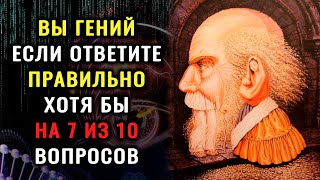 ВЫ ГЕНИЙ
ЕСЛИ ОТВЕТИТЕ
ПРАВИЛЬНО
ХОТЯ БЫ
НА 7 ИЗ 10
ВОПРОСОВ